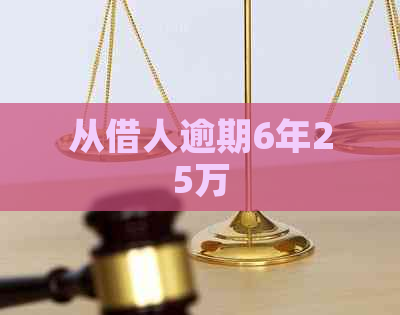 从借人逾期6年25万